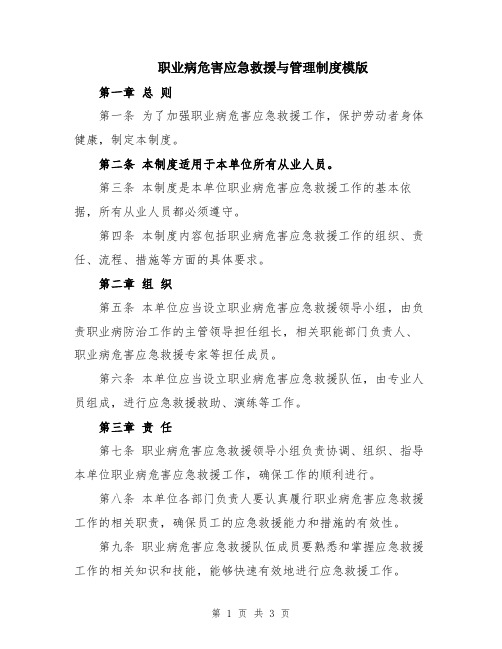 职业病危害应急救援与管理制度模版

第一章 总 则

第一条 为了加强职业病危害应急救援工作，保护劳动者身体健康，制定本制度。

第二条 本制度适用于本单位所有从业人员。

第三条 本制度是本单位职业病危害应急救援工作的基本依据，所有从业人员都必须遵守。

第四条 本制度内容包括职业病危害应急救援工作的组织、责任、流程、措施等方面的具体要求。

第二章 组 织

第五条 本单位应当设立职业病危害应急救援领导小组，由负责职业病防治工作的主管领导担任组长，相关职能部门负责人、职业病危害应急救援专家等担任成员。

第六条 本单位应当设立职业病危害应急救援队伍，由专业人员组成，进行应急救援救助、演练等工作。

第三章 责 任

第七条 职业病危害应急救援领导小组负责协调、组织、指导本单位职业病危害应急救援工作，确保工作的顺利进行。

第八条 本单位各部门负责人要认真履行职业病危害应急救援工作的相关职责，确保员工的应急救援能力和措施的有效性。

第九条 职业病危害应急救援队伍成员要熟悉和掌握应急救援工作的相关知识和技能，能够快速有效地进行应急救援工作。

第 1 页 共 3 页